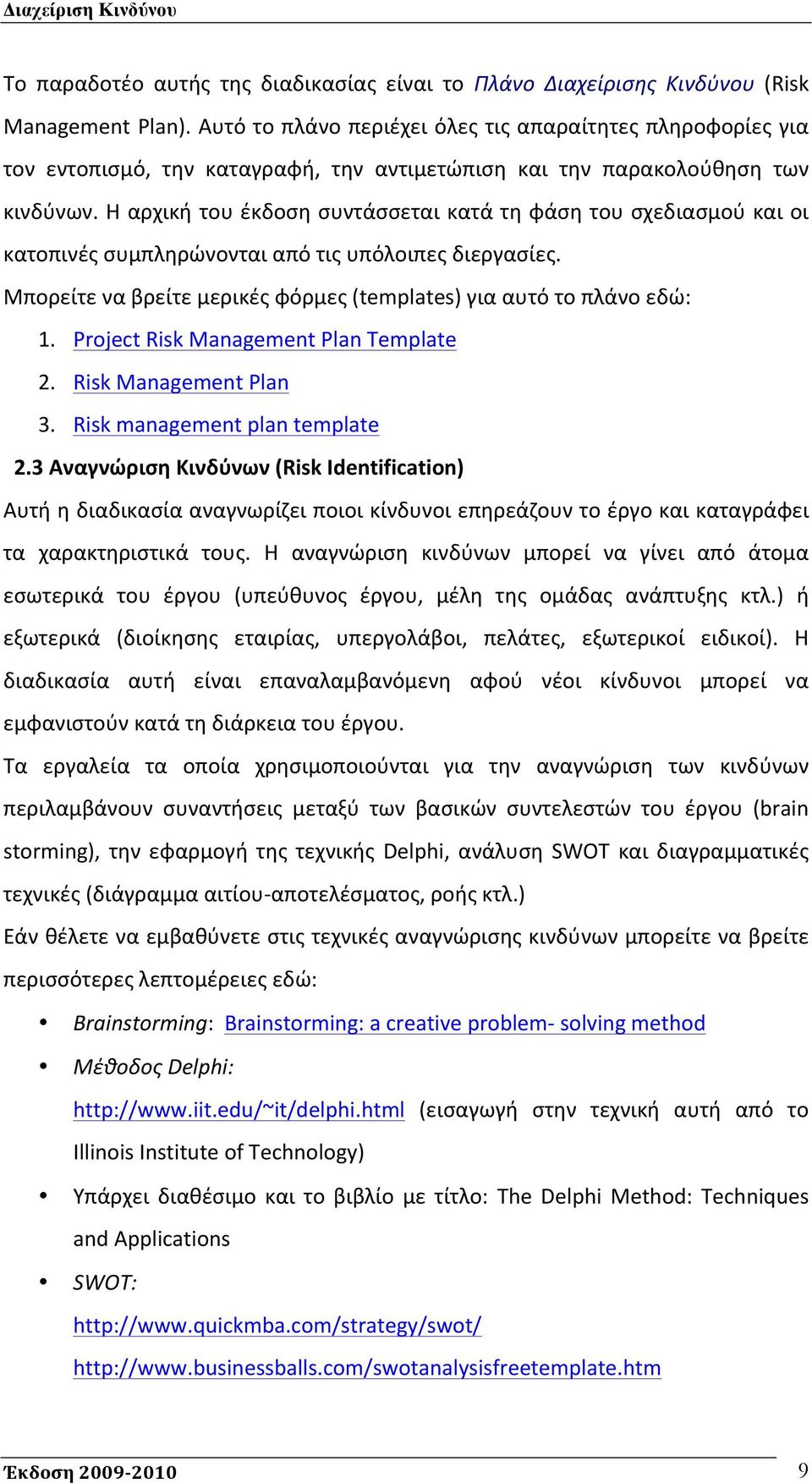 Διαχείριση Κινδύνου

Το παραδοτέο αυτής της διαδικασίας είναι το Πλάνο Διαχείρισης Κινδύνου (Risk Management Plan). Αυτό το πλάνο περιέχει όλες τις απαραίτητες πληροφορίες για τον εντοπισμό, την καταγραφή, την αντιμετώπιση και την παρακολούθηση των κινδύνων. Η αρχική του έκδοση συντάσσεται κατά τη φάση του σχεδιασμού και οι κατοπινές συμπληρώνονται από τις υπόλοιπες διεργασίες.

Μπορείτε να βρείτε μερικές φόρμες (templates) για αυτό το πλάνο εδώ:

1. Project Risk Management Plan Template
2. Risk Management Plan
3. Risk management plan template

2.3 Αναγνώριση Κινδύνων (Risk Identification)

Αυτή η διαδικασία αναγνωρίζει ποιοι κίνδυνοι επηρεάζουν το έργο και καταγράφει τα χαρακτηριστικά τους. Η αναγνώριση κινδύνων μπορεί να γίνει από άτομα εσωτερικά του έργου (υπεύθυνος έργου, μέλη της ομάδας ανάπτυξης κτλ.) ή εξωτερικά (διοίκησης εταιρίας, υπεργολάβοι, πελάτες, εξωτερικοί ειδικοί). Η διαδικασία αυτή είναι επαναλαμβανόμενη αφού νέοι κίνδυνοι μπορεί να εμφανιστούν κατά τη διάρκεια του έργου.

Τα εργαλεία τα οποία χρησιμοποιούνται για την αναγνώριση των κινδύνων περιλαμβάνουν συναντήσεις μεταξύ των βασικών συντελεστών του έργου (brain storming), την εφαρμογή της τεχνικής Delphi, ανάλυση SWOT και διαγραμματικές τεχνικές (διάγραμμα αιτίου-αποτελέσματος, ροής κτλ.)

Εάν θέλετε να εμβαθύνετε στις τεχνικές αναγνώρισης κινδύνων μπορείτε να βρείτε περισσότερες λεπτομέρειες εδώ:

• Brainstorming: Brainstorming: a creative problem- solving method
• Μέθοδος Delphi:
http://www.iit.edu/~it/delphi.html (εισαγωγή στην τεχνική αυτή από το Illinois Institute of Technology)
• Υπάρχει διαθέσιμο και το βιβλίο με τίτλο: The Delphi Method: Techniques and Applications
• SWOT:
http://www.quickmba.com/strategy/swot/
http://www.businessballs.com/swotanalysisfreetemplate.htm

Έκδοση 2009-2010 9